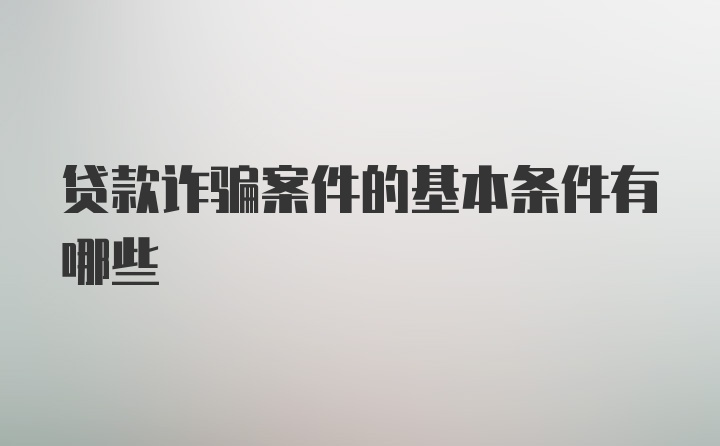 贷款诈骗案件的基本条件有哪些